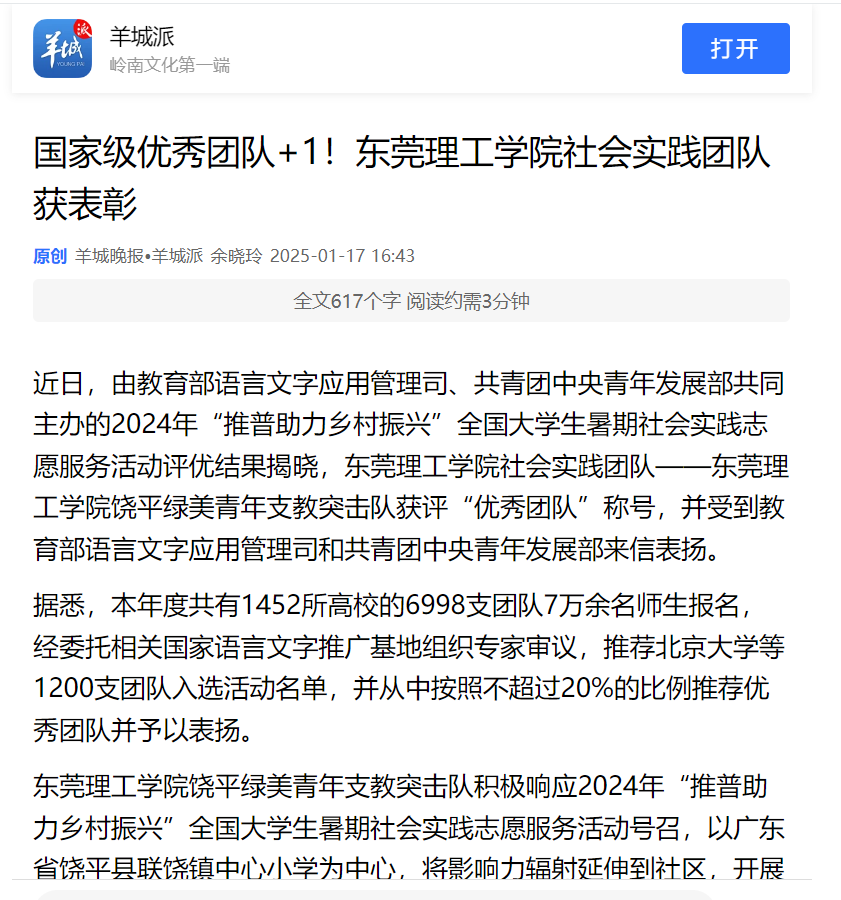 羊城派
岭南文化第一端
打开

国家级优秀团队+1！东莞理工学院社会实践团队获表彰

原创 羊城晚报•羊城派 余晓玲 2025-01-17 16:43

全文617个字 阅读约需3分钟

近日，由教育部语言文字应用管理司、共青团中央青年发展部共同主办的2024年“推普助力乡村振兴”全国大学生暑期社会实践志愿服务活动评优结果揭晓，东莞理工学院社会实践团队——东莞理工学院饶平绿美青年支教突击队获评“优秀团队”称号，并受到教育部语言文字应用管理司和共青团中央青年发展部来信表扬。

据悉，本年度共有1452所高校的6998支团队7万余名师生报名，经委托相关国家语言文字推广基地组织专家审议，推荐北京大学等1200支团队入选活动名单，并从中按照不超过20%的比例推荐优秀团队并予以表扬。

东莞理工学院饶平绿美青年支教突击队积极响应2024年“推普助力乡村振兴”全国大学生暑期社会实践志愿服务活动号召，以广东省饶平县联饶镇中心小学为中心，将影响力辐射延伸到社区，开展